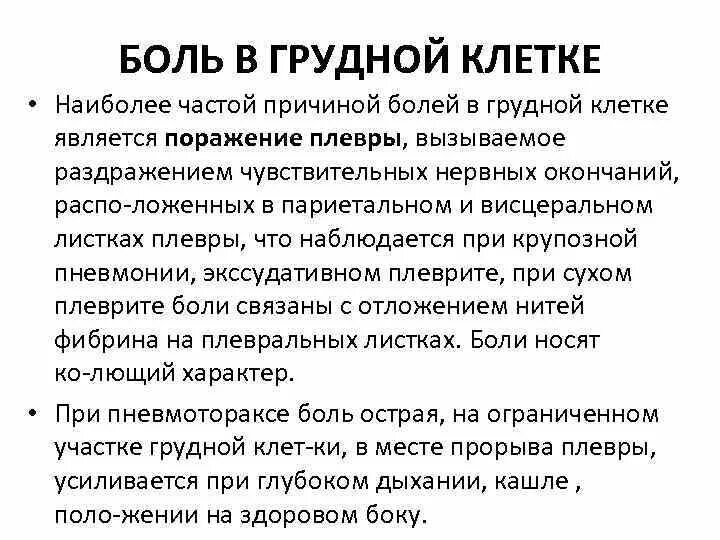 БОЛЬ В ГРУДНОЙ КЛЕТКЕ

• Наиболее частой причиной болей в грудной клетке является поражение плевры, вызываемое раздражением чувствительных нервных окончаний, распо-ложенных в париетальном и висцеральном листках плевры, что наблюдается при крупозной пневмонии, экссудативном плеврите, при сухом плеврите боли связаны с отложением нитей фибрина на плевральных листках. Боли носят ко-лющий характер.

• При пневмотораксе боль острая, на ограниченном участке грудной клет-ки, в месте прорыва плевры, усиливается при глубоком дыхании, кашле , поло-жении на здоровом боку.